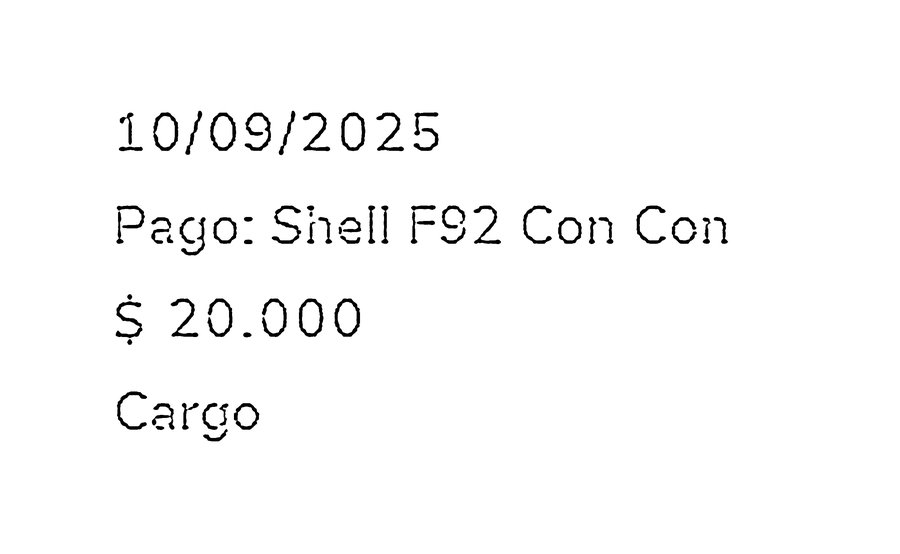 10/09/2025

Pago: Shell F92 Con Con

$ 20.000

Cargo